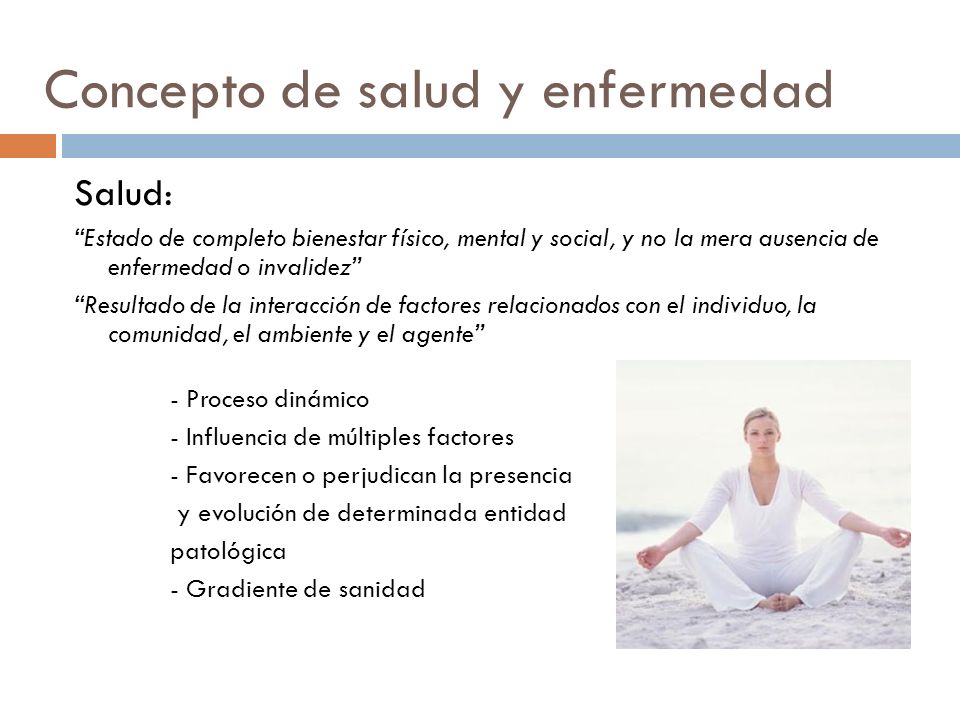 Concepto de salud y enfermedad

Salud:

“Estado de completo bienestar físico, mental y social, y no la mera ausencia de enfermedad o invalidez”

“Resultado de la interacción de factores relacionados con el individuo, la comunidad, el ambiente y el agente”

- Proceso dinámico
- Influencia de múltiples factores
- Favorecen o perjudican la presencia y evolución de determinada entidad patológica
- Gradiente de sanidad